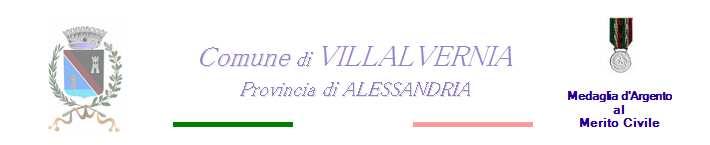 Comune di VILLALVERNIA
Provincia di ALESSANDRIA

Medaglia d'Argento
al
Merito Civile